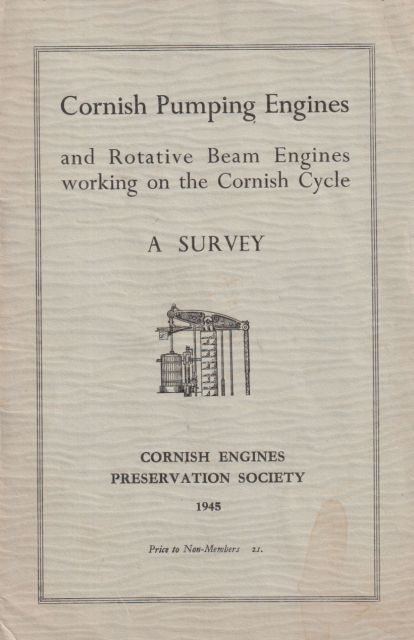 Cornish Pumping Engines

and Rotative Beam Engines working on the Cornish Cycle

A SURVEY

CORNISH ENGINES
PRESERVATION SOCIETY

1945

Price to Non-Members 2s.